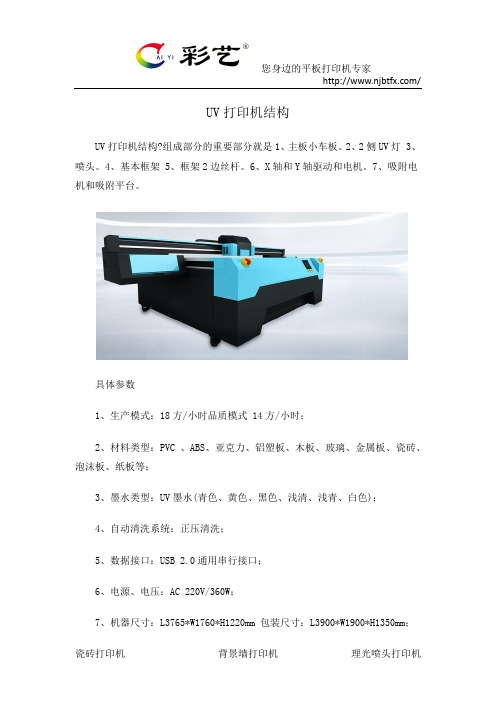 CAI YI 彩艺®

您身边的平板打印机专家
http://www.njbtfx.com/

UV 打印机结构

UV 打印机结构?组成部分的重要部分就是 1、主板小车板。2、2 侧 UV 灯 3、喷头。4、基本框架 5、框架 2 边丝杆。6、X 轴和 Y 轴驱动和电机。7、吸附电机和吸附平台。

具体参数

1、生产模式：18 方/小时品质模式 14 方/小时；

2、材料类型：PVC 、ABS、亚克力、铝塑板、木板、玻璃、金属板、瓷砖、泡沫板、纸板等；

3、墨水类型：UV 墨水(青色、黄色、黑色、浅清、浅青、白色)；

4、自动清洗系统：正压清洗；

5、数据接口：USB 2.0 通用串行接口；

6、电源、电压：AC 220V/360W；

7、机器尺寸：L3765*W1760*H1220mm 包装尺寸：L3900*W1900*H1350mm；

瓷砖打印机　　背景墙打印机　　理光喷头打印机